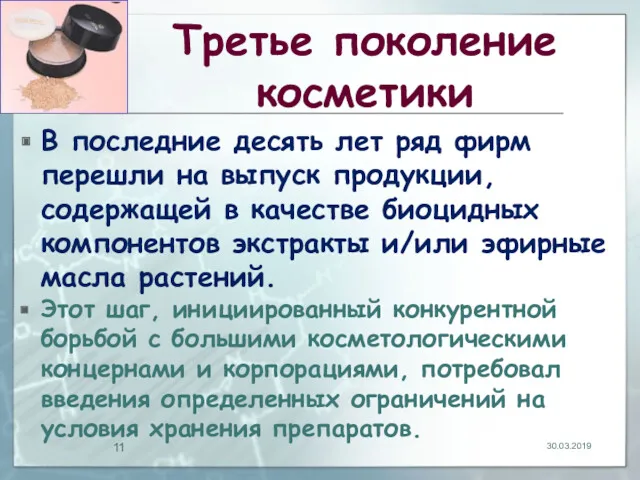 Третье поколение косметики

В последние десять лет ряд фирм перешли на выпуск продукции, содержащей в качестве биоцидных компонентов экстракты и/или эфирные масла растений.

Этот шаг, инициированный конкурентной борьбой с большими косметологическими концернами и корпорациями, потребовал введения определенных ограничений на условия хранения препаратов.

11

30.03.2019